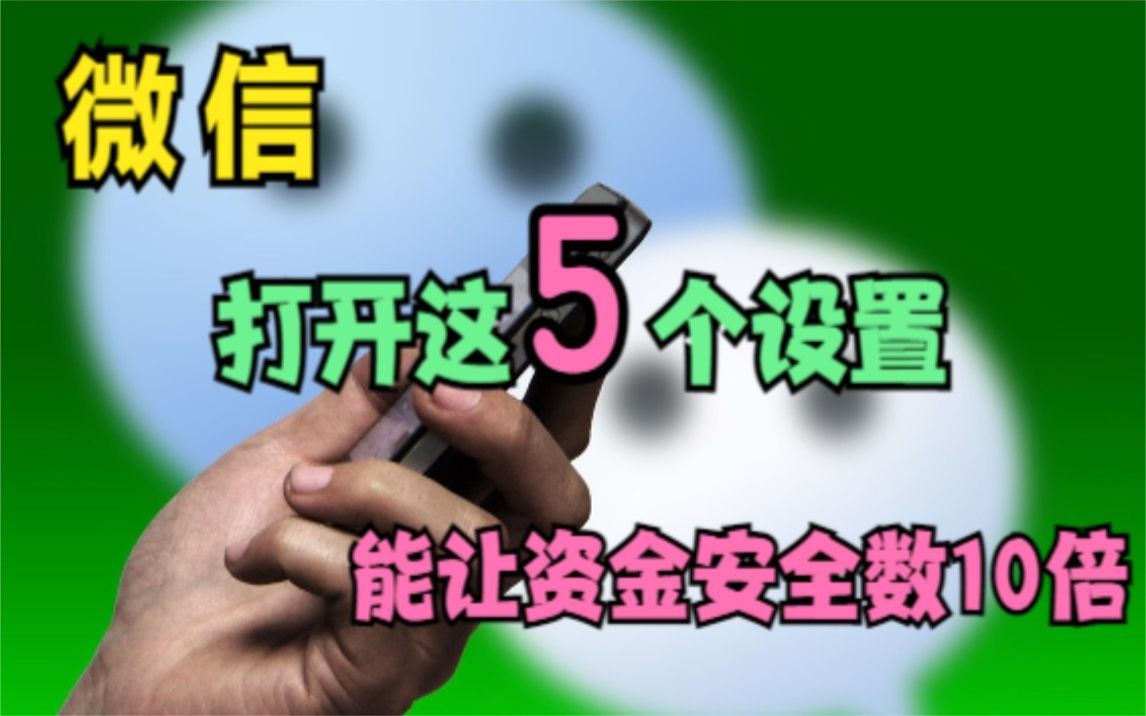 微信

打开这5个设置

能让资金安全数10倍